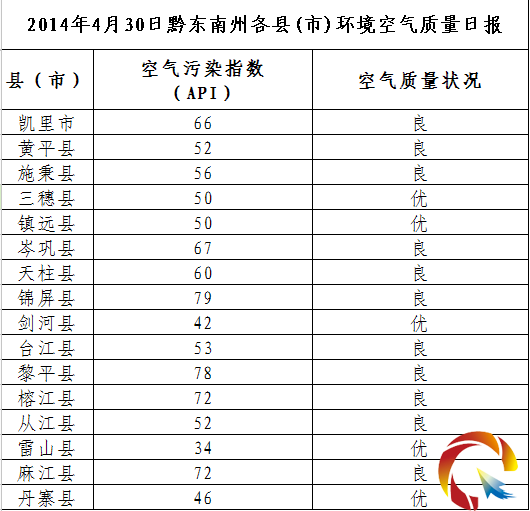 2014年4月30日黔东南州各县(市)环境空气质量日报

| 县（市） | 空气污染指数（API） | 空气质量状况 |
|---|---|---|
| 凯里市 | 66 | 良 |
| 黄平县 | 52 | 良 |
| 施秉县 | 56 | 良 |
| 三穗县 | 50 | 优 |
| 镇远县 | 50 | 优 |
| 岑巩县 | 67 | 良 |
| 天柱县 | 60 | 良 |
| 锦屏县 | 79 | 良 |
| 剑河县 | 42 | 优 |
| 台江县 | 53 | 良 |
| 黎平县 | 78 | 良 |
| 榕江县 | 72 | 良 |
| 从江县 | 52 | 良 |
| 雷山县 | 34 | 优 |
| 麻江县 | 72 | 良 |
| 丹寨县 | 46 | 优 |